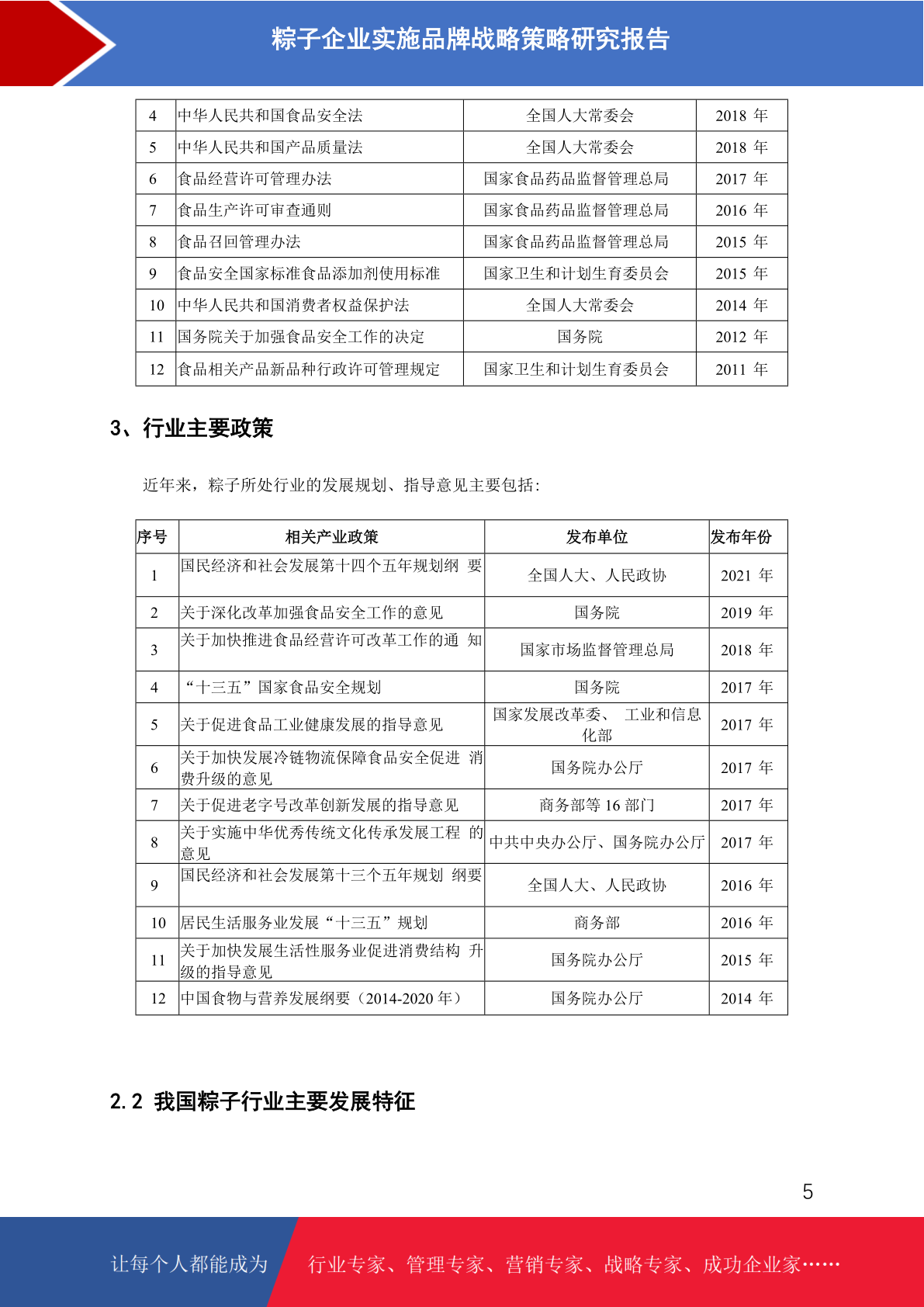 粽子企业实施品牌战略策略研究报告

| 4 | 中华人民共和国食品安全法 | 全国人大常委会 | 2018 年 |
|---|---|---|---|
| 5 | 中华人民共和国产品质量法 | 全国人大常委会 | 2018 年 |
| 6 | 食品经营许可管理办法 | 国家食品药品监督管理总局 | 2017 年 |
| 7 | 食品生产许可审查通则 | 国家食品药品监督管理总局 | 2016 年 |
| 8 | 食品召回管理办法 | 国家食品药品监督管理总局 | 2015 年 |
| 9 | 食品安全国家标准食品添加剂使用标准 | 国家卫生和计划生育委员会 | 2015 年 |
| 10 | 中华人民共和国消费者权益保护法 | 全国人大常委会 | 2014 年 |
| 11 | 国务院关于加强食品安全工作的决定 | 国务院 | 2012 年 |
| 12 | 食品相关产品新品种行政许可管理规定 | 国家卫生和计划生育委员会 | 2011 年 |

3、行业主要政策

近年来，粽子所处行业的发展规划、指导意见主要包括：

| 序号 | 相关产业政策 | 发布单位 | 发布年份 |
|---|---|---|---|
| 1 | 国民经济和社会发展第十四个五年规划纲 要 | 全国人大、人民政协 | 2021 年 |
| 2 | 关于深化改革加强食品安全工作的意见 | 国务院 | 2019 年 |
| 3 | 关于加快推进食品经营许可改革工作的通 知 | 国家市场监督管理总局 | 2018 年 |
| 4 | “十三五”国家食品安全规划 | 国务院 | 2017 年 |
| 5 | 关于促进食品工业健康发展的指导意见 | 国家发展改革委、 工业和信息化部 | 2017 年 |
| 6 | 关于加快发展冷链物流保障食品安全促进 消费升级的意见 | 国务院办公厅 | 2017 年 |
| 7 | 关于促进老字号改革创新发展的指导意见 | 商务部等 16 部门 | 2017 年 |
| 8 | 关于实施中华优秀传统文化传承发展工程 的意见 | 中共中央办公厅、国务院办公厅 | 2017 年 |
| 9 | 国民经济和社会发展第十三个五年规划 纲要 | 全国人大、人民政协 | 2016 年 |
| 10 | 居民生活服务业发展“十三五”规划 | 商务部 | 2016 年 |
| 11 | 关于加快发展生活性服务业促进消费结构 升级的指导意见 | 国务院办公厅 | 2015 年 |
| 12 | 中国食物与营养发展纲要（2014-2020 年） | 国务院办公厅 | 2014 年 |

2.2 我国粽子行业主要发展特征

5

让每个人都能成为 行业专家、管理专家、营销专家、战略专家、成功企业家……